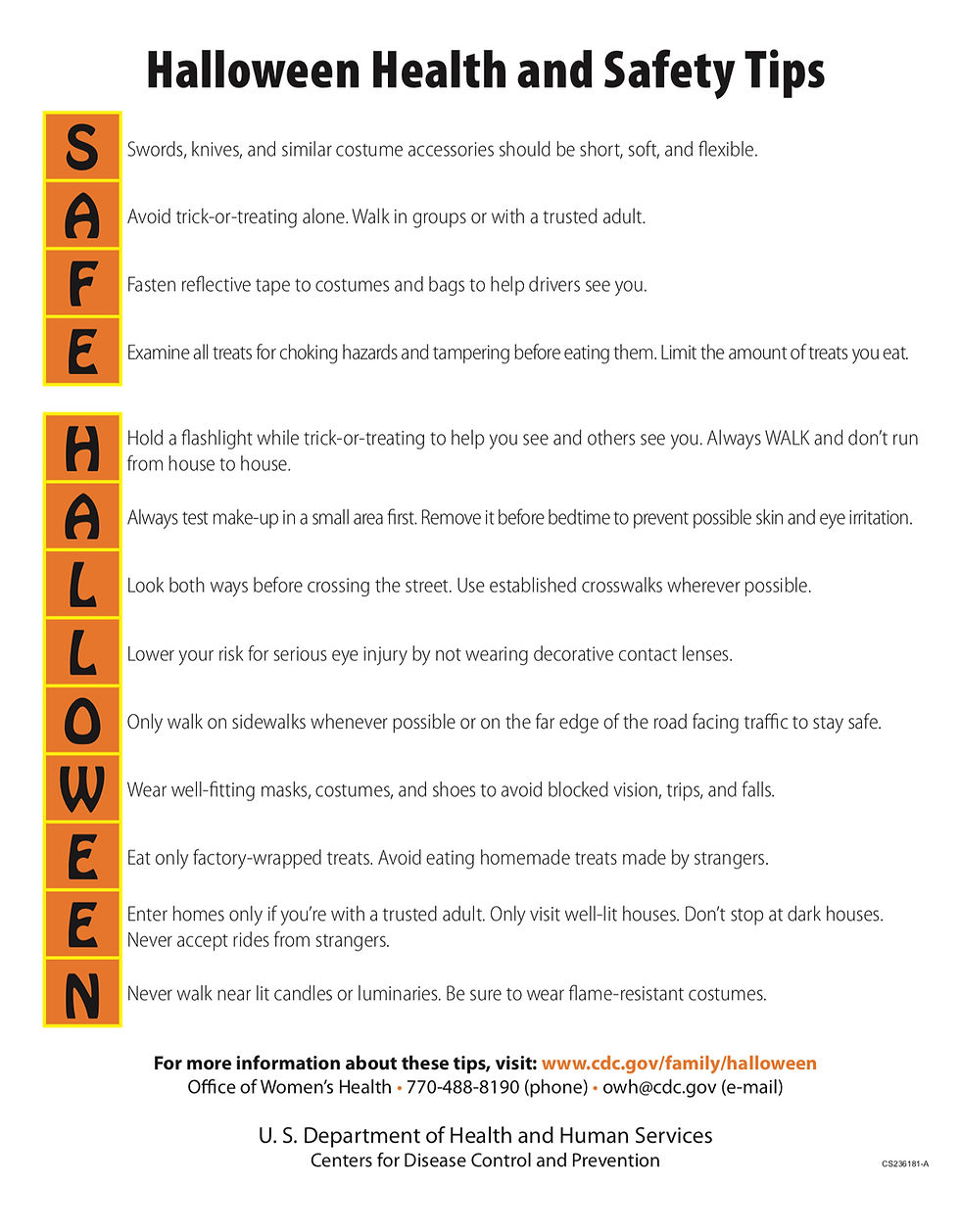 Halloween Health and Safety Tips

S Swords, knives, and similar costume accessories should be short, soft, and flexible.

A Avoid trick-or-treating alone. Walk in groups or with a trusted adult.

F Fasten reflective tape to costumes and bags to help drivers see you.

E Examine all treats for choking hazards and tampering before eating them. Limit the amount of treats you eat.

H Hold a flashlight while trick-or-treating to help you see and others see you. Always WALK and don't run from house to house.

A Always test make-up in a small area first. Remove it before bedtime to prevent possible skin and eye irritation.

L Look both ways before crossing the street. Use established crosswalks wherever possible.

L Lower your risk for serious eye injury by not wearing decorative contact lenses.

O Only walk on sidewalks whenever possible or on the far edge of the road facing traffic to stay safe.

W Wear well-fitting masks, costumes, and shoes to avoid blocked vision, trips, and falls.

E Eat only factory-wrapped treats. Avoid eating homemade treats made by strangers.

E Enter homes only if you're with a trusted adult. Only visit well-lit houses. Don't stop at dark houses. Never accept rides from strangers.

N Never walk near lit candles or luminaries. Be sure to wear flame-resistant costumes.

For more information about these tips, visit: www.cdc.gov/family/halloween
Office of Women's Health • 770-488-8190 (phone) • owh@cdc.gov (e-mail)

U. S. Department of Health and Human Services
Centers for Disease Control and Prevention

CS236181-A